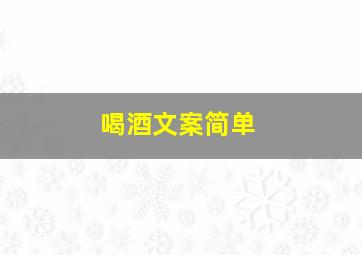 喝酒文案简单